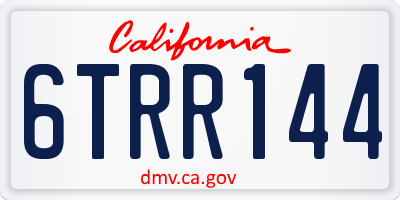 California

6TRR144

dmv.ca.gov